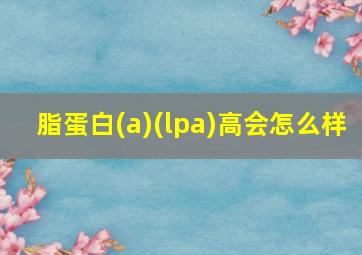 脂蛋白(a)(lpa)高会怎么样